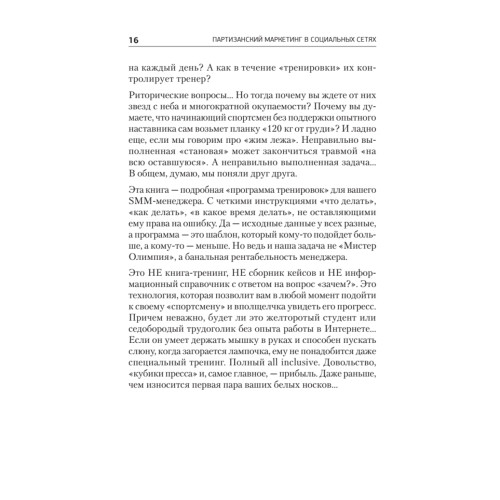 16 ПАРТИЗАНСКИЙ МАРКЕТИНГ В СОЦИАЛЬНЫХ СЕТЯХ

на каждый день? А как в течение «тренировки» их контролирует тренер?

Риторические вопросы... Но тогда почему вы ждете от них звезд с неба и многократной окупаемости? Почему вы думаете, что начинающий спортсмен без поддержки опытного наставника сам возьмет планку «120 кг от груди»? И ладно еще, если мы говорим про «жим лежа». Неправильно выполненная «становая» может закончиться травмой «на всю оставшуюся». А неправильно выполненная задача... В общем, думаю, мы поняли друг друга.

Эта книга — подробная «программа тренировок» для вашего SMM-менеджера. С четкими инструкциями «что делать», «как делать», «в какое время делать», не оставляющими ему права на ошибку. Да — исходные данные у всех разные, а программа — это шаблон, который кому-то подойдет больше, а кому-то — меньше. Но ведь и наша задача не «Мистер Олимпия», а банальная рентабельность менеджера.

Это НЕ книга-тренинг, НЕ сборник кейсов и НЕ информационный справочник с ответом на вопрос «зачем?». Это технология, которая позволит вам в любой момент подойти к своему «спортсмену» и вполщелчка увидеть его прогресс. Причем неважно, будет ли это желторотый студент или седобородый трудоголик без опыта работы в Интернете... Если он умеет держать мышку в руках и способен пускать слюну, когда загорается лампочка, ему не понадобится даже специальный тренинг. Полный all inclusive. Довольство, «кубики пресса» и, самое главное, — прибыль. Даже раньше, чем износится первая пара ваших белых носков...